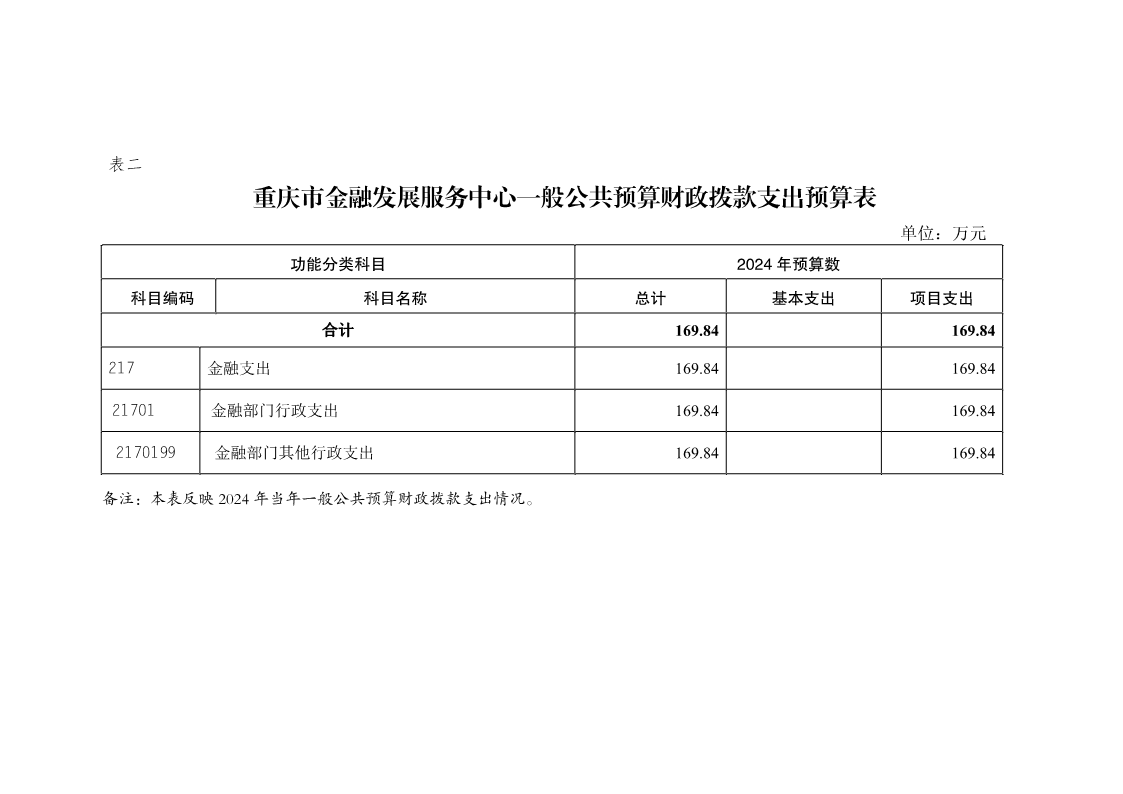 表二

重庆市金融发展服务中心一般公共预算财政拨款支出预算表

单位：万元

| 功能分类科目 | | 2024 年预算数 | | |
|---|---|---|---|---|
| 科目编码 | 科目名称 | 总计 | 基本支出 | 项目支出 |
| 合计 | | 169.84 | | 169.84 |
| 217 | 金融支出 | 169.84 | | 169.84 |
| 21701 | 金融部门行政支出 | 169.84 | | 169.84 |
| 2170199 | 金融部门其他行政支出 | 169.84 | | 169.84 |

备注：本表反映 2024 年当年一般公共预算财政拨款支出情况。